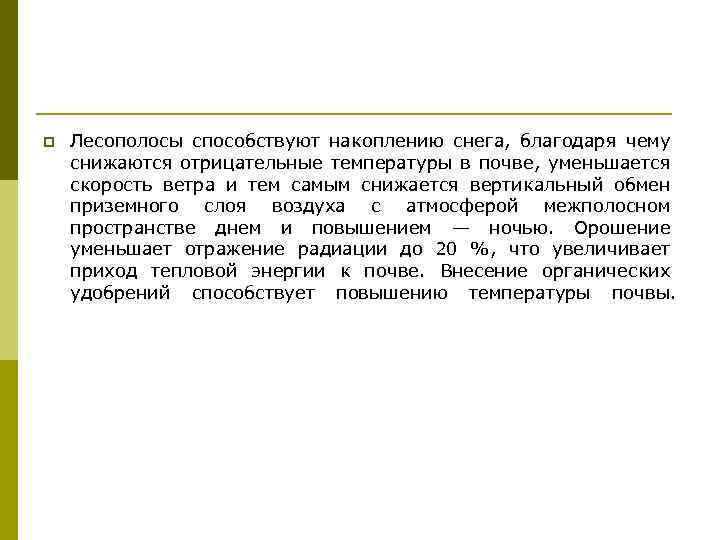 Лесополосы способствуют накоплению снега, благодаря чему снижаются отрицательные температуры в почве, уменьшается скорость ветра и тем самым снижается вертикальный обмен приземного слоя воздуха с атмосферой межполосном пространстве днем и повышением — ночью. Орошение уменьшает отражение радиации до 20 %, что увеличивает приход тепловой энергии к почве. Внесение органических удобрений способствует повышению температуры почвы.